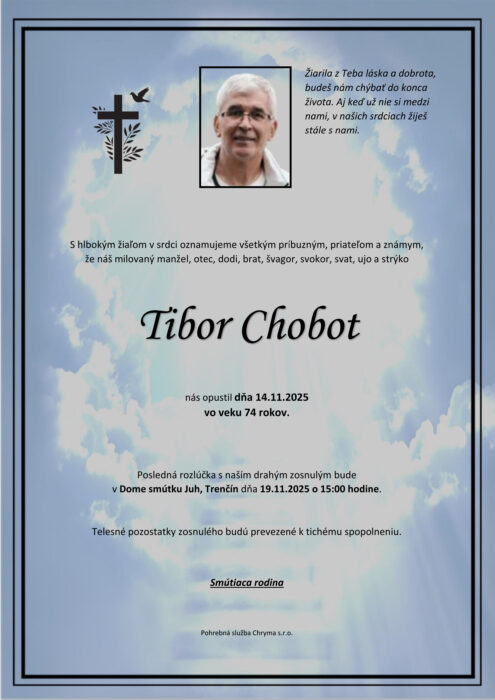 Žiarila z Teba láska a dobrota, budeš nám chýbať do konca života. Aj keď už nie si medzi nami, v našich srdciach žiješ stále s nami.

S hlbokým žiaľom v srdci oznamujeme všetkým príbuzným, priateľom a známym, že náš milovaný manžel, otec, dodi, brat, švagor, svokor, svat, ujo a strýko

Tibor Chobot

nás opustil dňa 14.11.2025
vo veku 74 rokov.

Posledná rozlúčka s naším drahým zosnulým bude v Dome smútku Juh, Trenčín dňa 19.11.2025 o 15:00 hodine.

Telesné pozostatky zosnulého budú prevezené k tichému spopolneniu.

Smútiaca rodina

Pohrebná služba Chryma s.r.o.